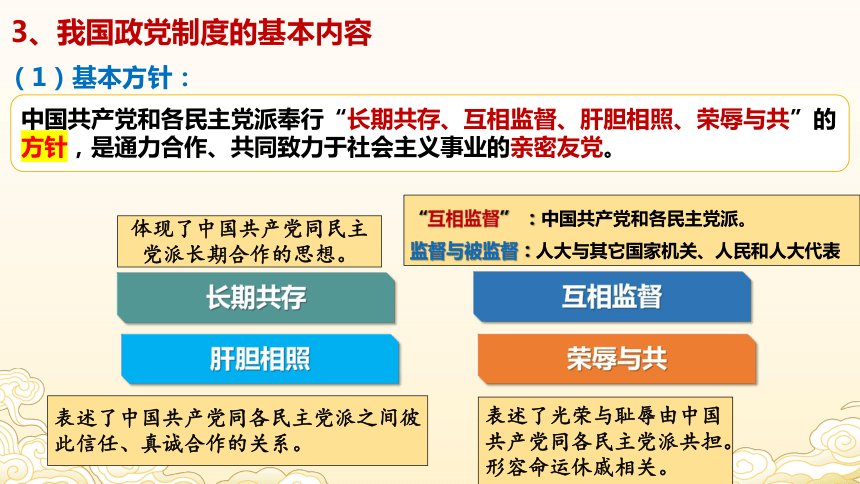 3、我国政党制度的基本内容

（1）基本方针：

中国共产党和各民主党派奉行“长期共存、互相监督、肝胆相照、荣辱与共”的方针，是通力合作、共同致力于社会主义事业的亲密友党。

体现了中国共产党同民主党派长期合作的思想。

“互相监督”：中国共产党和各民主党派。

监督与被监督：人大与其它国家机关、人民和人大代表

长期共存

互相监督

肝胆相照

荣辱与共

表述了中国共产党同各民主党派之间彼此信任、真诚合作的关系。

表述了光荣与耻辱由中国共产党同各民主党派共担。形容命运休戚相关。